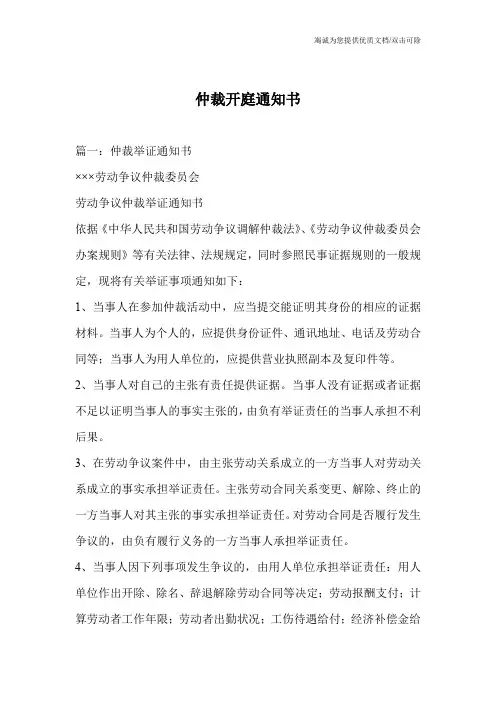 海诚为您提供优质文档/双击可除

仲裁开庭通知书

篇一：仲裁举证通知书

×××劳动争议仲裁委员会

劳动争议仲裁举证通知书

依据《中华人民共和国劳动争议调解仲裁法》、《劳动争议仲裁委员会办案规则》等有关法律、法规规定，同时参照民事证据规则的一般规定，现将有关举证事项通知如下：

1、当事人在参加仲裁活动中，应当提交能证明其身份的相应的证据材料。当事人为个人的，应提供身份证件、通讯地址、电话及劳动合同等；当事人为用人单位的，应提供营业执照副本及复印件等。

2、当事人对自己的主张有责任提供证据。当事人没有证据或者证据不足以证明当事人的事实主张的，由负有举证责任的当事人承担不利后果。

3、在劳动争议案件中，由主张劳动关系成立的一方当事人对劳动关系成立的事实承担举证责任。主张劳动合同关系变更、解除、终止的一方当事人对其主张的事实承担举证责任。对劳动合同是否履行发生争议的，由负有履行义务的一方当事人承担举证责任。

4、当事人因下列事项发生争议的，由用人单位承担举证责任：用人单位作出开除、除名、辞退解除劳动合同等决定；劳动报酬支付；计算劳动者工作年限；劳动者出勤状况；工伤待遇给付；经济补偿金给